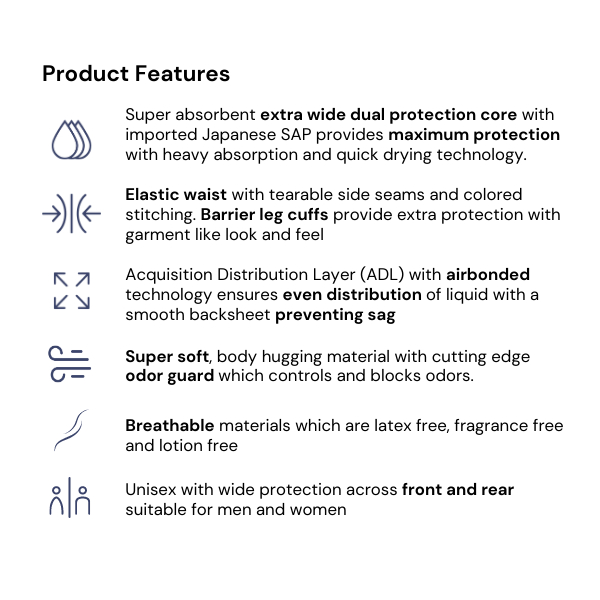 Product Features

Super absorbent extra wide dual protection core with imported Japanese SAP provides maximum protection with heavy absorption and quick drying technology.

Elastic waist with tearable side seams and colored stitching. Barrier leg cuffs provide extra protection with garment like look and feel

Acquisition Distribution Layer (ADL) with airbonded technology ensures even distribution of liquid with a smooth backsheet preventing sag

Super soft, body hugging material with cutting edge odor guard which controls and blocks odors.

Breathable materials which are latex free, fragrance free and lotion free

Unisex with wide protection across front and rear suitable for men and women